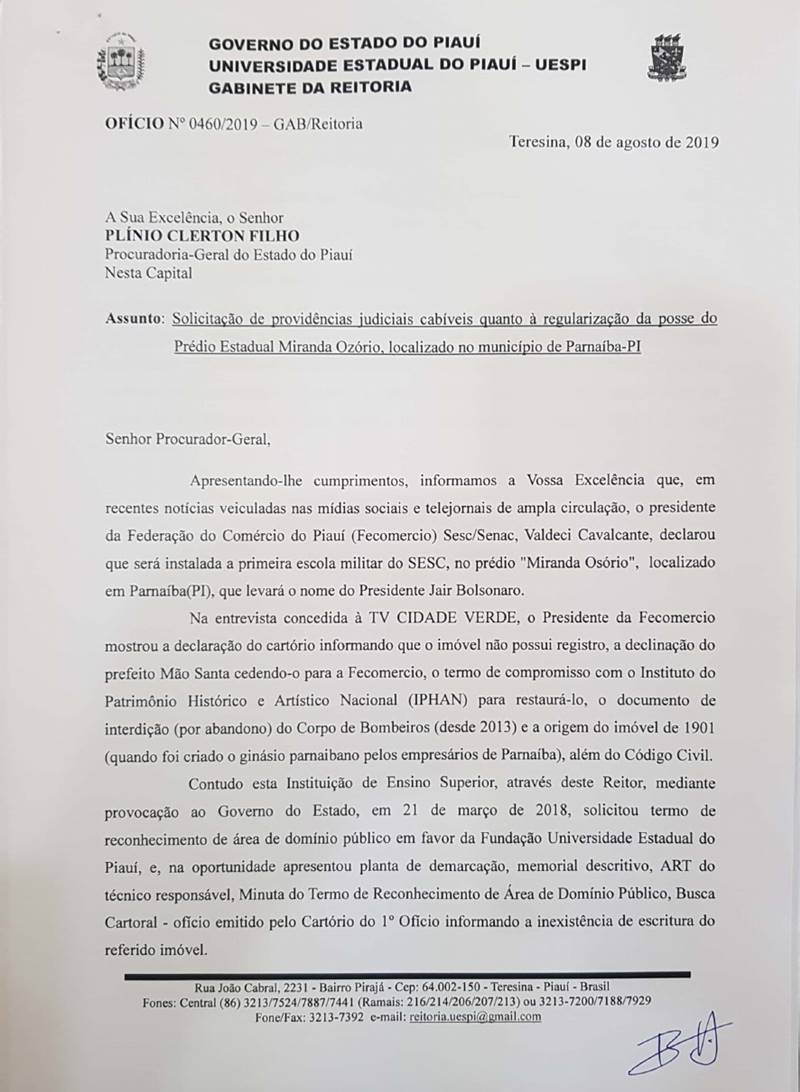 GOVERNO DO ESTADO DO PIAUÍ
UNIVERSIDADE ESTADUAL DO PIAUÍ – UESPI
GABINETE DA REITORIA

OFÍCIO Nº 0460/2019 – GAB/Reitoria

Teresina, 08 de agosto de 2019

A Sua Excelência, o Senhor
PLÍNIO CLERTON FILHO
Procuradoria-Geral do Estado do Piauí
Nesta Capital

Assunto: Solicitação de providências judiciais cabíveis quanto à regularização da posse do Prédio Estadual Miranda Ozório, localizado no município de Parnaíba-PI

Senhor Procurador-Geral,

Apresentando-lhe cumprimentos, informamos a Vossa Excelência que, em recentes notícias veiculadas nas mídias sociais e telejornais de ampla circulação, o presidente da Federação do Comércio do Piauí (Fecomercio) Sesc/Senac, Valdeci Cavalcante, declarou que será instalada a primeira escola militar do SESC, no prédio "Miranda Osório", localizado em Parnaíba(PI), que levará o nome do Presidente Jair Bolsonaro.

Na entrevista concedida à TV CIDADE VERDE, o Presidente da Fecomercio mostrou a declaração do cartório informando que o imóvel não possui registro, a declinação do prefeito Mão Santa cedendo-o para a Fecomercio, o termo de compromisso com o Instituto do Patrimônio Histórico e Artístico Nacional (IPHAN) para restaurá-lo, o documento de interdição (por abandono) do Corpo de Bombeiros (desde 2013) e a origem do imóvel de 1901 (quando foi criado o ginásio parnaibano pelos empresários de Parnaíba), além do Código Civil.

Contudo esta Instituição de Ensino Superior, através deste Reitor, mediante provocação ao Governo do Estado, em 21 de março de 2018, solicitou termo de reconhecimento de área de domínio público em favor da Fundação Universidade Estadual do Piauí, e, na oportunidade apresentou planta de demarcação, memorial descritivo, ART do técnico responsável, Minuta do Termo de Reconhecimento de Área de Domínio Público, Busca Cartoral - ofício emitido pelo Cartório do 1º Ofício informando a inexistência de escritura do referido imóvel.

Rua João Cabral, 2231 - Bairro Pirajá - Cep: 64.002-150 - Teresina - Piauí - Brasil
Fones: Central (86) 3213/7524/7887/7441 (Ramais: 216/214/206/207/213) ou 3213-7200/7188/7929
Fone/Fax: 3213-7392 e-mail: reitoria.uespi@gmail.com